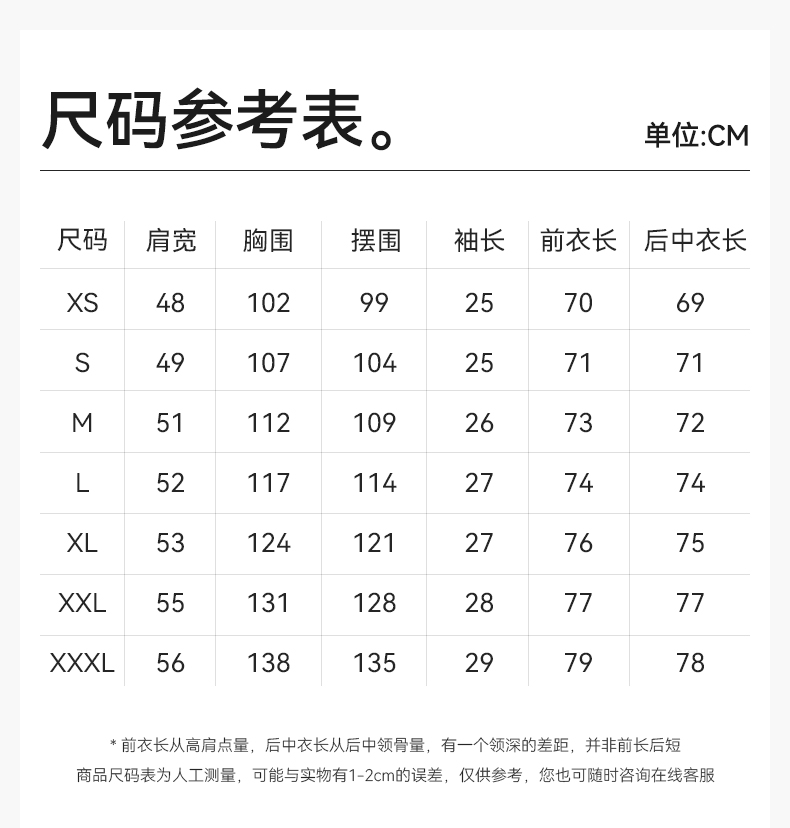 尺码参考表。

单位:CM

| 尺码 | 肩宽 | 胸围 | 摆围 | 袖长 | 前衣长 | 后中衣长 |
|---|---|---|---|---|---|---|
| XS | 48 | 102 | 99 | 25 | 70 | 69 |
| S | 49 | 107 | 104 | 25 | 71 | 71 |
| M | 51 | 112 | 109 | 26 | 73 | 72 |
| L | 52 | 117 | 114 | 27 | 74 | 74 |
| XL | 53 | 124 | 121 | 27 | 76 | 75 |
| XXL | 55 | 131 | 128 | 28 | 77 | 77 |
| XXXL | 56 | 138 | 135 | 29 | 79 | 78 |

* 前衣长从高肩点量，后中衣长从后中领骨量，有一个领深的差距，并非前长后短

商品尺码表为人工测量，可能与实物有1-2cm的误差，仅供参考，您也可随时咨询在线客服